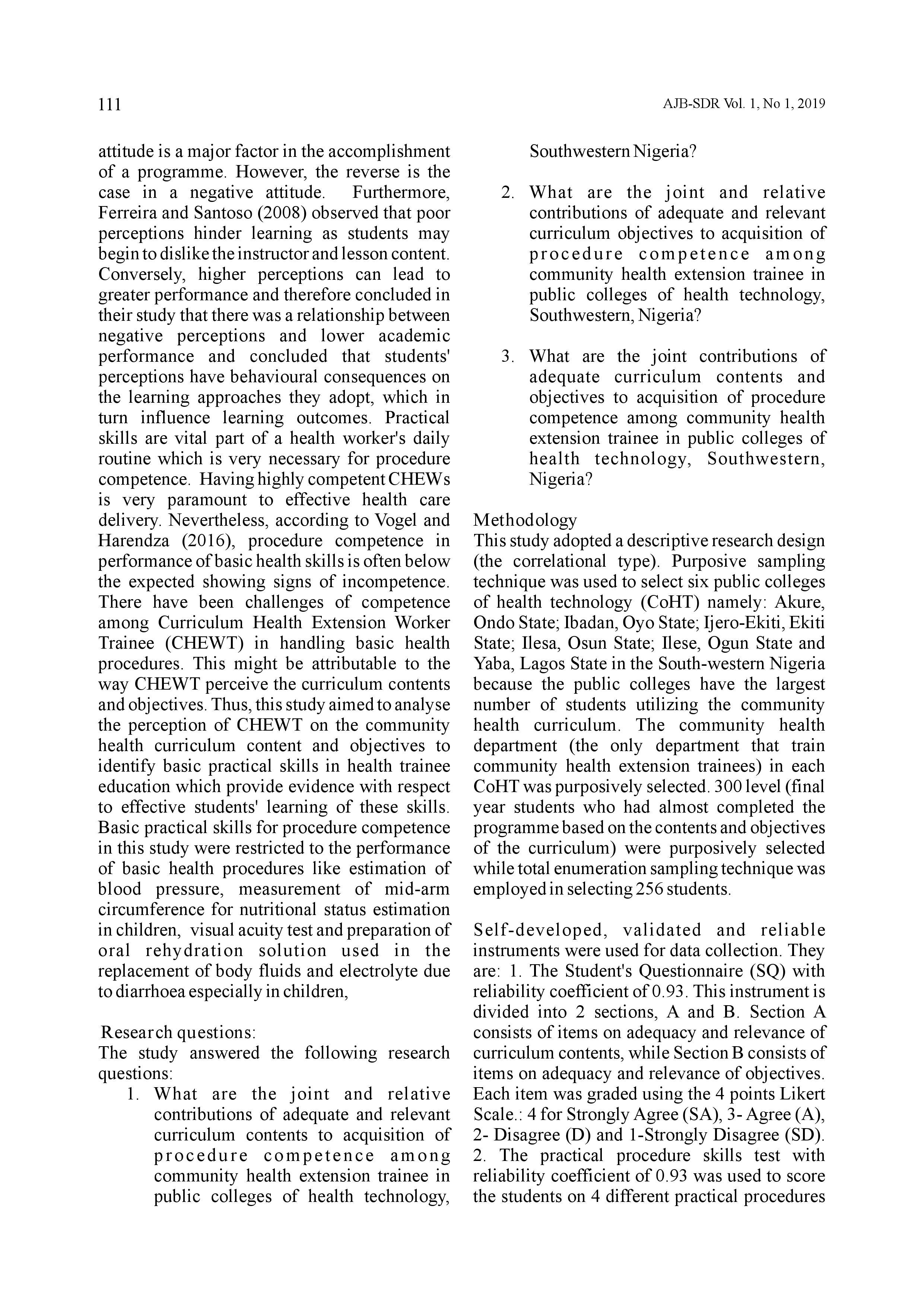 111

AJB-SDR Vol. 1, No 1, 2019

attitude is a major factor in the accomplishment of a programme. However, the reverse is the case in a negative attitude. Furthermore, Ferreira and Santoso (2008) observed that poor perceptions hinder learning as students may begin to dislike the instructor and lesson content. Conversely, higher perceptions can lead to greater performance and therefore concluded in their study that there was a relationship between negative perceptions and lower academic performance and concluded that students' perceptions have behavioural consequences on the learning approaches they adopt, which in turn influence learning outcomes. Practical skills are vital part of a health worker's daily routine which is very necessary for procedure competence. Having highly competent CHEWs is very paramount to effective health care delivery. Nevertheless, according to Vogel and Harendza (2016), procedure competence in performance of basic health skills is often below the expected showing signs of incompetence. There have been challenges of competence among Curriculum Health Extension Worker Trainee (CHEWT) in handling basic health procedures. This might be attributable to the way CHEWT perceive the curriculum contents and objectives. Thus, this study aimed to analyse the perception of CHEWT on the community health curriculum content and objectives to identify basic practical skills in health trainee education which provide evidence with respect to effective students' learning of these skills. Basic practical skills for procedure competence in this study were restricted to the performance of basic health procedures like estimation of blood pressure, measurement of mid-arm circumference for nutritional status estimation in children, visual acuity test and preparation of oral rehydration solution used in the replacement of body fluids and electrolyte due to diarrhoea especially in children,

Research questions:
The study answered the following research questions:
1. What are the joint and relative contributions of adequate and relevant curriculum contents to acquisition of procedure competence among community health extension trainee in public colleges of health technology, Southwestern Nigeria?

2. What are the joint and relative contributions of adequate and relevant curriculum objectives to acquisition of procedure competence among community health extension trainee in public colleges of health technology, Southwestern, Nigeria?

3. What are the joint contributions of adequate curriculum contents and objectives to acquisition of procedure competence among community health extension trainee in public colleges of health technology, Southwestern, Nigeria?

Methodology
This study adopted a descriptive research design (the correlational type). Purposive sampling technique was used to select six public colleges of health technology (CoHT) namely: Akure, Ondo State; Ibadan, Oyo State; Ijero-Ekiti, Ekiti State; Ilesa, Osun State; Ilese, Ogun State and Yaba, Lagos State in the South-western Nigeria because the public colleges have the largest number of students utilizing the community health curriculum. The community health department (the only department that train community health extension trainees) in each CoHT was purposively selected. 300 level (final year students who had almost completed the programme based on the contents and objectives of the curriculum) were purposively selected while total enumeration sampling technique was employed in selecting 256 students.

Self-developed, validated and reliable instruments were used for data collection. They are: 1. The Student's Questionnaire (SQ) with reliability coefficient of 0.93. This instrument is divided into 2 sections, A and B. Section A consists of items on adequacy and relevance of curriculum contents, while Section B consists of items on adequacy and relevance of objectives. Each item was graded using the 4 points Likert Scale.: 4 for Strongly Agree (SA), 3- Agree (A), 2- Disagree (D) and 1-Strongly Disagree (SD). 2. The practical procedure skills test with reliability coefficient of 0.93 was used to score the students on 4 different practical procedures